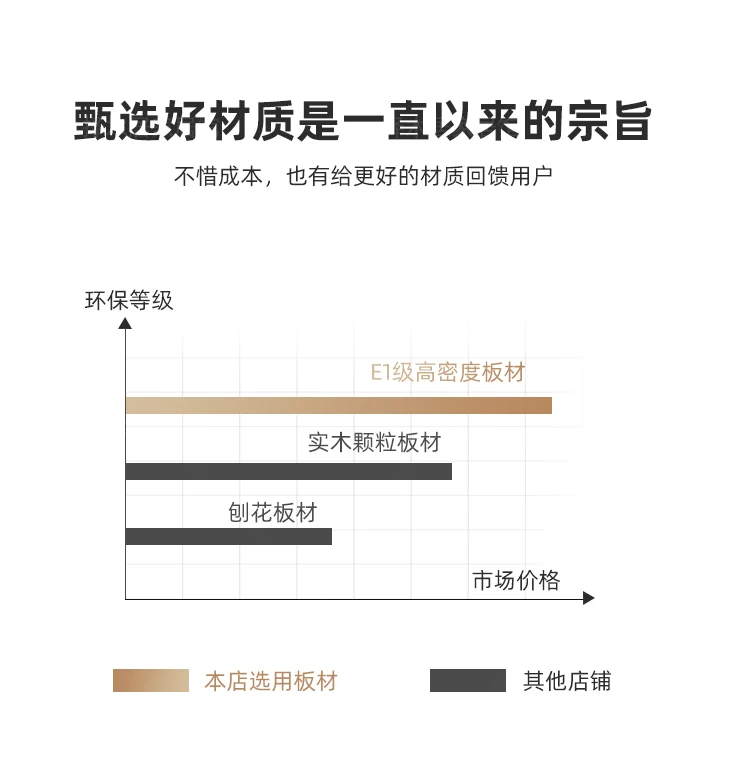 甄选好材质是一直以来的宗旨

不惜成本，也有给更好的材质回馈用户

环保等级

E1级高密度板材

实木颗粒板材

刨花板材

市场价格

本店选用板材

其他店铺